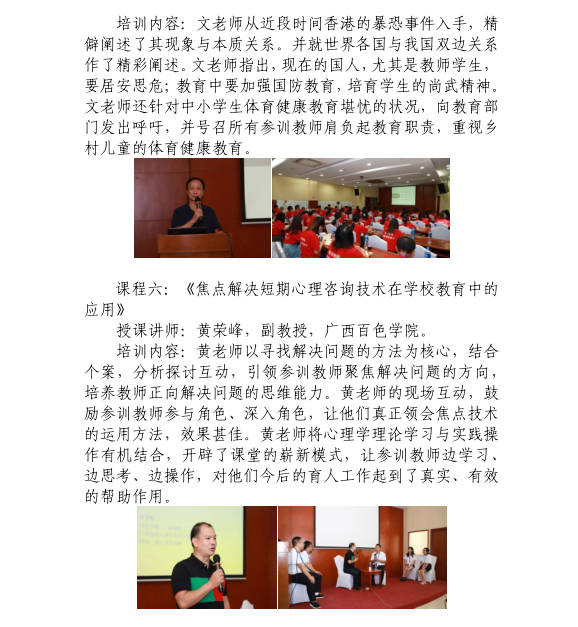 培训内容：文老师从近段时间香港的暴恐事件入手，精僻阐述了其现象与本质关系。并就世界各国与我国双边关系作了精彩阐述。文老师指出，现在的国人，尤其是教师学生，要居安思危；教育中要加强国防教育，培育学生的尚武精神。文老师还针对中小学生体育健康教育堪忧的状况，向教育部门发出呼吁，并号召所有参训教师肩负起教育职责，重视乡村儿童的体育健康教育。

课程六：《焦点解决短期心理咨询技术在学校教育中的应用》

授课讲师：黄荣峰，副教授，广西百色学院。

培训内容：黄老师以寻找解决问题的方法为核心，结合个案，分析探讨互动，引领参训教师聚焦解决问题的方向，培养教师正向解决问题的思维能力。黄老师的现场互动，鼓励参训教师参与角色、深入角色，让他们真正领会焦点技术的运用方法，效果甚佳。黄老师将心理学理论学习与实践操作有机结合，开辟了课堂的崭新模式，让参训教师边学习、边思考、边操作，对他们今后的育人工作起到了真实、有效的帮助作用。